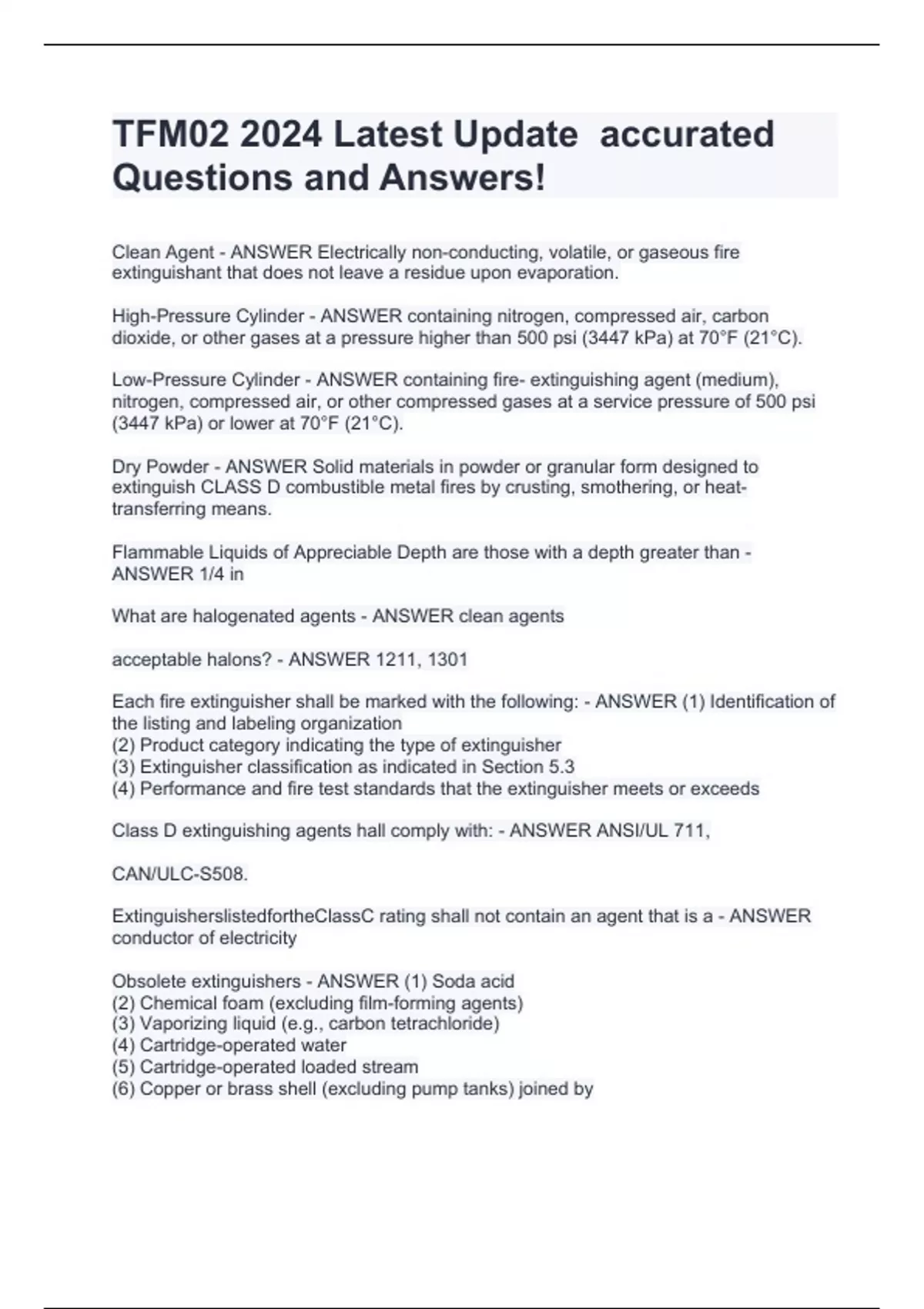 TFM02 2024 Latest Update  accurated Questions and Answers!

Clean Agent - ANSWER Electrically non-conducting, volatile, or gaseous fire extinguishant that does not leave a residue upon evaporation.

High-Pressure Cylinder - ANSWER containing nitrogen, compressed air, carbon dioxide, or other gases at a pressure higher than 500 psi (3447 kPa) at 70°F (21°C).

Low-Pressure Cylinder - ANSWER containing fire- extinguishing agent (medium), nitrogen, compressed air, or other compressed gases at a service pressure of 500 psi (3447 kPa) or lower at 70°F (21°C).

Dry Powder - ANSWER Solid materials in powder or granular form designed to extinguish CLASS D combustible metal fires by crusting, smothering, or heat-transferring means.

Flammable Liquids of Appreciable Depth are those with a depth greater than - ANSWER 1/4 in

What are halogenated agents - ANSWER clean agents

acceptable halons? - ANSWER 1211, 1301

Each fire extinguisher shall be marked with the following: - ANSWER (1) Identification of the listing and labeling organization
(2) Product category indicating the type of extinguisher
(3) Extinguisher classification as indicated in Section 5.3
(4) Performance and fire test standards that the extinguisher meets or exceeds

Class D extinguishing agents hall comply with: - ANSWER ANSI/UL 711,

CAN/ULC-S508.

ExtinguisherslistedfortheClassC rating shall not contain an agent that is a - ANSWER conductor of electricity

Obsolete extinguishers - ANSWER (1) Soda acid
(2) Chemical foam (excluding film-forming agents)
(3) Vaporizing liquid (e.g., carbon tetrachloride)
(4) Cartridge-operated water
(5) Cartridge-operated loaded stream
(6) Copper or brass shell (excluding pump tanks) joined by